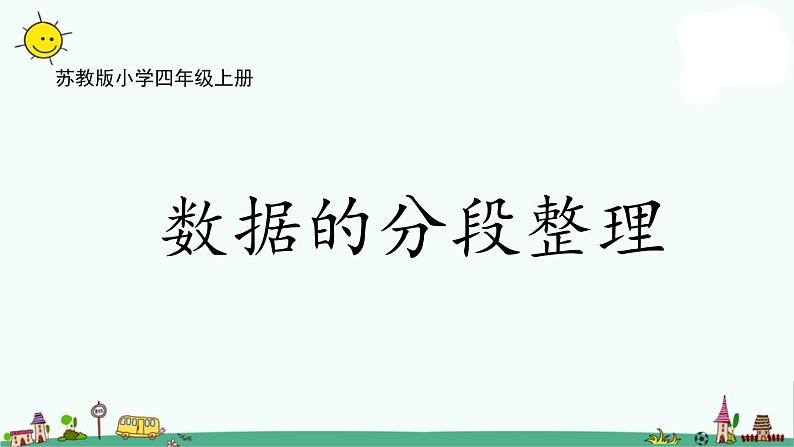 苏教版小学四年级上册

数据的分段整理